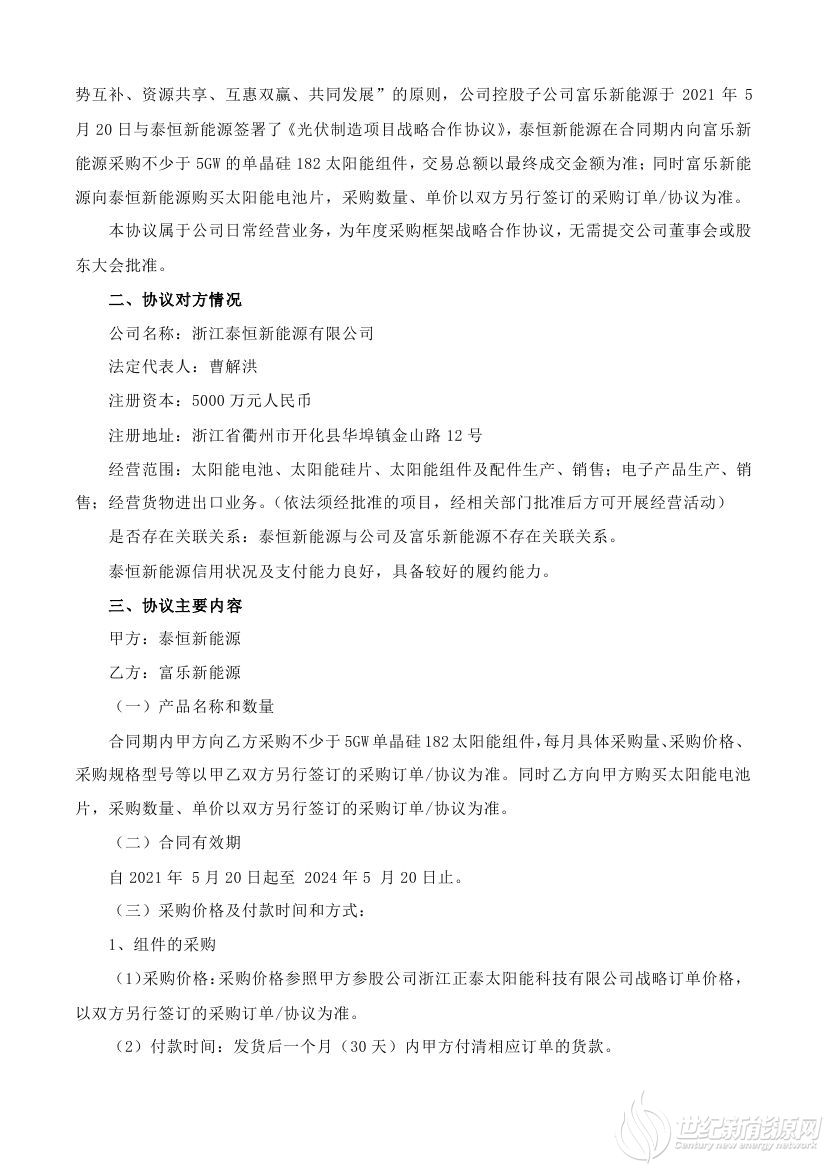 势互补、资源共享、互惠双赢、共同发展”的原则，公司控股子公司富乐新能源于 2021 年 5 月 20 日与泰恒新能源签署了《光伏制造项目战略合作协议》，泰恒新能源在合同期内向富乐新能源采购不少于 5GW 的单晶硅 182 太阳能组件，交易总额以最终成交金额为准；同时富乐新能源向泰恒新能源购买太阳能电池片，采购数量、单价以双方另行签订的采购订单/协议为准。

本协议属于公司日常经营业务，为年度采购框架战略合作协议，无需提交公司董事会或股东大会批准。

二、协议对方情况

公司名称：浙江泰恒新能源有限公司

法定代表人：曹解洪

注册资本：5000 万元人民币

注册地址：浙江省衢州市开化县华埠镇金山路 12 号

经营范围：太阳能电池、太阳能硅片、太阳能组件及配件生产、销售；电子产品生产、销售；经营货物进出口业务。（依法须经批准的项目，经相关部门批准后方可开展经营活动）

是否存在关联关系：泰恒新能源与公司及富乐新能源不存在关联关系。

泰恒新能源信用状况及支付能力良好，具备较好的履约能力。

三、协议主要内容

甲方：泰恒新能源

乙方：富乐新能源

（一）产品名称和数量

合同期内甲方向乙方采购不少于 5GW 单晶硅 182 太阳能组件，每月具体采购量、采购价格、采购规格型号等以甲乙双方另行签订的采购订单/协议为准。同时乙方向甲方购买太阳能电池片，采购数量、单价以双方另行签订的采购订单/协议为准。

（二）合同有效期

自 2021 年 5 月 20 日起至 2024 年 5 月 20 日止。

（三）采购价格及付款时间和方式：

1、组件的采购

（1）采购价格：采购价格参照甲方参股公司浙江正泰太阳能科技有限公司战略订单价格，以双方另行签订的采购订单/协议为准。

（2）付款时间：发货后一个月（30 天）内甲方付清相应订单的货款。

世纪新能源网
Century new energy network